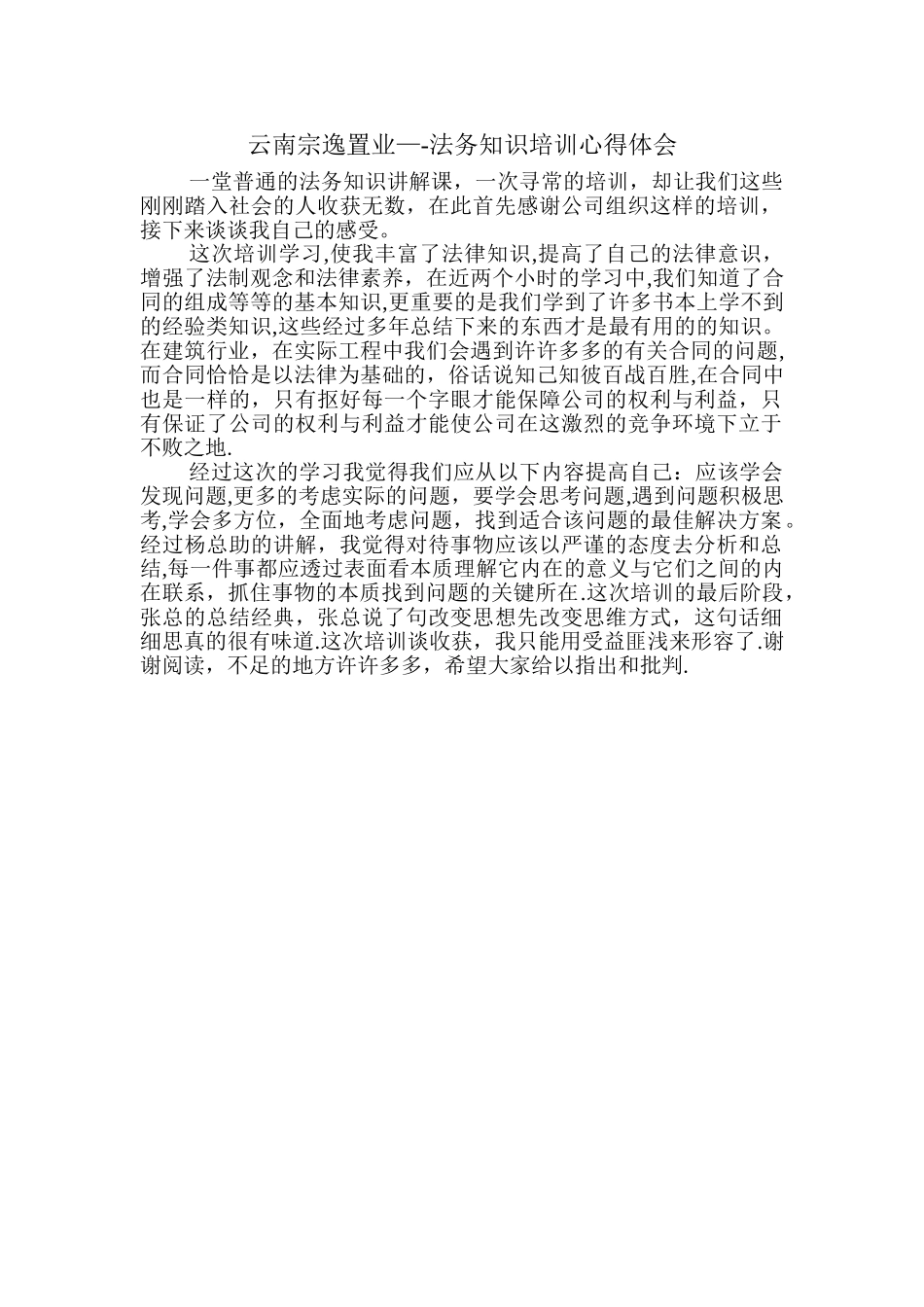 云南宗逸置业—-法务知识培训心得体会

一堂普通的法务知识讲解课，一次寻常的培训，却让我们这些刚刚踏入社会的人收获无数，在此首先感谢公司组织这样的培训，接下来谈谈我自己的感受。

这次培训学习,使我丰富了法律知识,提高了自己的法律意识，增强了法制观念和法律素养，在近两个小时的学习中,我们知道了合同的组成等等的基本知识,更重要的是我们学到了许多书本上学不到的经验类知识,这些经过多年总结下来的东西才是最有用的的知识。在建筑行业，在实际工程中我们会遇到许许多多的有关合同的问题,而合同恰恰是以法律为基础的，俗话说知己知彼百战百胜,在合同中也是一样的，只有抠好每一个字眼才能保障公司的权利与利益，只有保证了公司的权利与利益才能使公司在这激烈的竞争环境下立于不败之地.

经过这次的学习我觉得我们应从以下内容提高自己：应该学会发现问题,更多的考虑实际的问题，要学会思考问题,遇到问题积极思考,学会多方位，全面地考虑问题，找到适合该问题的最佳解决方案。经过杨总助的讲解，我觉得对待事物应该以严谨的态度去分析和总结,每一件事都应透过表面看本质理解它内在的意义与它们之间的内在联系，抓住事物的本质找到问题的关键所在.这次培训的最后阶段，张总的总结经典，张总说了句改变思想先改变思维方式，这句话细细思真的很有味道.这次培训谈收获，我只能用受益匪浅来形容了.谢谢阅读，不足的地方许许多多，希望大家给以指出和批判.